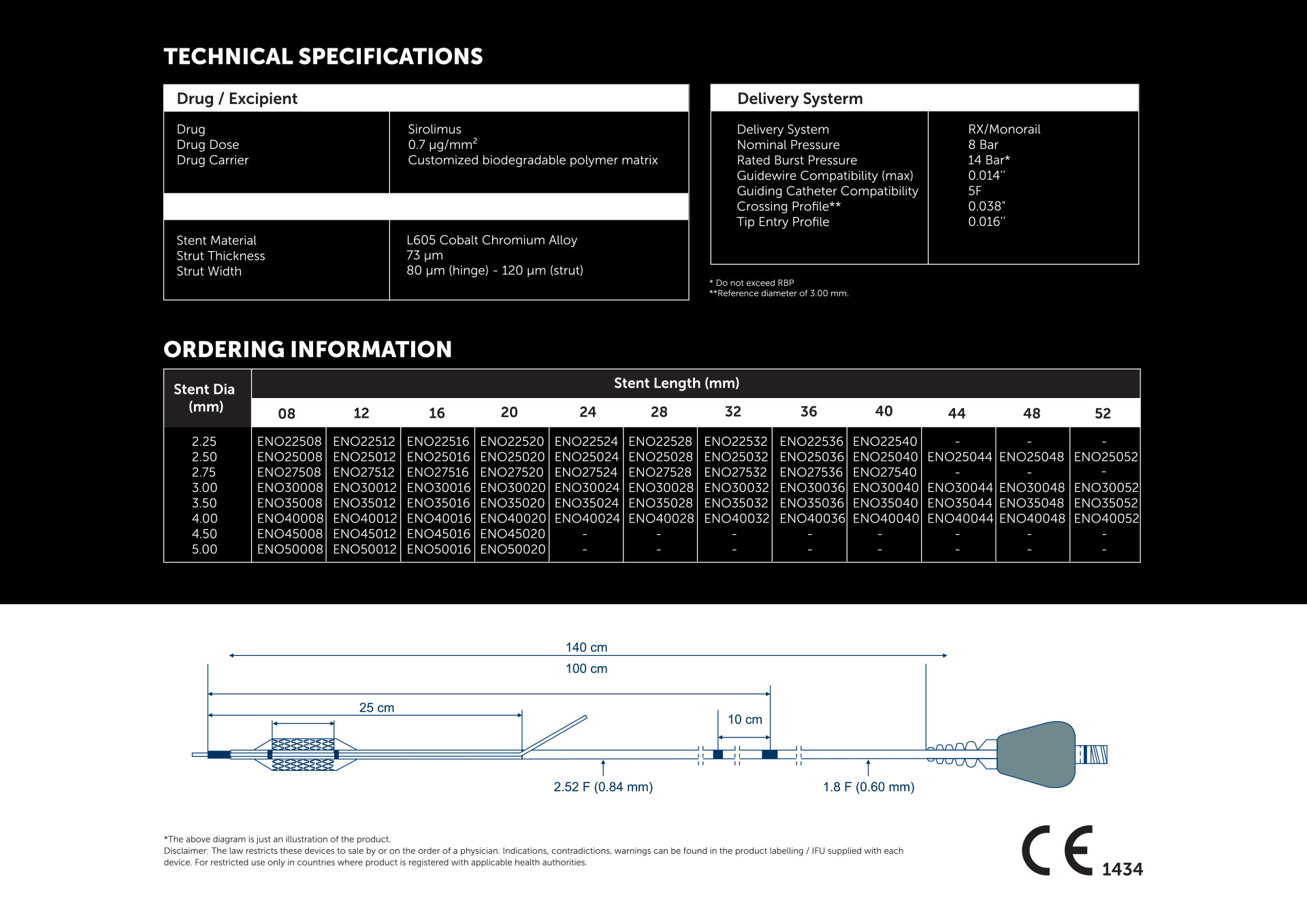 TECHNICAL SPECIFICATIONS

Drug / Excipient

Drug
Drug Dose
Drug Carrier

Sirolimus
0.7 μg/mm$^{2}$
Customized biodegradable polymer matrix

Stent Material
Strut Thickness
Strut Width

L605 Cobalt Chromium Alloy
73 μm
80 μm (hinge) - 120 μm (strut)

Delivery Systerm

Delivery System
Nominal Pressure
Rated Burst Pressure
Guidewire Compatibility (max)
Guiding Catheter Compatibility
Crossing Profile**
Tip Entry Profile

RX/Monorail
8 Bar
14 Bar*
0.014"
5F
0.038"
0.016"

* Do not exceed RBP
**Reference diameter of 3.00 mm.

ORDERING INFORMATION

| Stent Dia (mm) | Stent Length (mm) | | | | | | | | | | | |
|---|---|---|---|---|---|---|---|---|---|---|---|---|
| | 08 | 12 | 16 | 20 | 24 | 28 | 32 | 36 | 40 | 44 | 48 | 52 |
| 2.25 | ENO22508 | ENO22512 | ENO22516 | ENO22520 | ENO22524 | ENO22528 | ENO22532 | ENO22536 | ENO22540 | - | - | - |
| 2.50 | ENO25008 | ENO25012 | ENO25016 | ENO25020 | ENO25024 | ENO25028 | ENO25032 | ENO25036 | ENO25040 | ENO25044 | ENO25048 | ENO25052 |
| 2.75 | ENO27508 | ENO27512 | ENO27516 | ENO27520 | ENO27524 | ENO27528 | ENO27532 | ENO27536 | ENO27540 | - | - | - |
| 3.00 | ENO30008 | ENO30012 | ENO30016 | ENO30020 | ENO30024 | ENO30028 | ENO30032 | ENO30036 | ENO30040 | ENO30044 | ENO30048 | ENO30052 |
| 3.50 | ENO35008 | ENO35012 | ENO35016 | ENO35020 | ENO35024 | ENO35028 | ENO35032 | ENO35036 | ENO35040 | ENO35044 | ENO35048 | ENO35052 |
| 4.00 | ENO40008 | ENO40012 | ENO40016 | ENO40020 | ENO40024 | ENO40028 | ENO40032 | ENO40036 | ENO40040 | ENO40044 | ENO40048 | ENO40052 |
| 4.50 | ENO45008 | ENO45012 | ENO45016 | ENO45020 | - | - | - | - | - | - | - | - |
| 5.00 | ENO50008 | ENO50012 | ENO50016 | ENO50020 | - | - | - | - | - | - | - | - |

140 cm
100 cm
25 cm
10 cm
2.52 F (0.84 mm)
1.8 F (0.60 mm)

*The above diagram is just an illustration of the product.
Disclaimer: The law restricts these devices to sale by or on the order of a physician. Indications, contradictions, warnings can be found in the product labelling / IFU supplied with each device. For restricted use only in countries where product is registered with applicable health authorities.

CE 1434